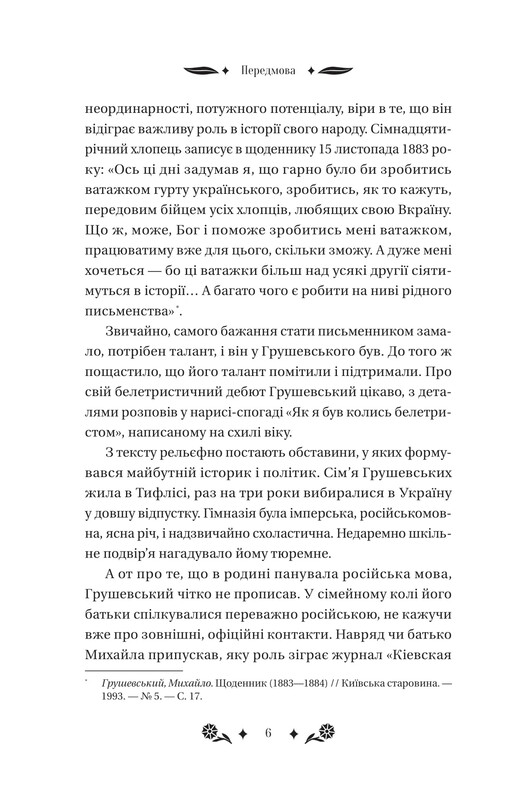 Передмова

неординарності, потужного потенціалу, віри в те, що він відіграє важливу роль в історії свого народу. Сімнадцятирічний хлопець записує в щоденнику 15 листопада 1883 року: «Ось ці дні задумав я, що гарно було би зробитись ватажком гурту українського, зробитись, як то кажуть, передовим бійцем усіх хлопців, любящих свою Вкраїну. Що ж, може, Бог і поможе зробитись мені ватажком, працюватиму вже для цього, скільки зможу. А дуже мені хочеться — бо ці ватажки більш над усякі другії сіятимуться в історії… А багато чого є робити на ниві рідного письменства»*.

Звичайно, самого бажання стати письменником замало, потрібен талант, і він у Грушевського був. До того ж пощастило, що його талант помітили і підтримали. Про свій белетристичний дебют Грушевський цікаво, з деталями розповів у нарисі-спогаді «Як я був колись белетристом», написаному на схилі віку.

З тексту рельєфно постають обставини, у яких формувався майбутній історик і політик. Сім'я Грушевських жила в Тифлісі, раз на три роки вибиралися в Україну у довшу відпустку. Гімназія була імперська, російськомовна, ясна річ, і надзвичайно схоластична. Недаремно шкільне подвір'я нагадувало йому тюремне.

А от про те, що в родині панувала російська мова, Грушевський чітко не прописав. У сімейному колі його батьки спілкувалися переважно російською, не кажучи вже про зовнішні, офіційні контакти. Навряд чи батько Михайла припускав, яку роль зіграє журнал «Кіевская

* Грушевський, Михайло. Щоденник (1883—1884) // Київська старовина. — 1993. — № 5. — С. 17.

6